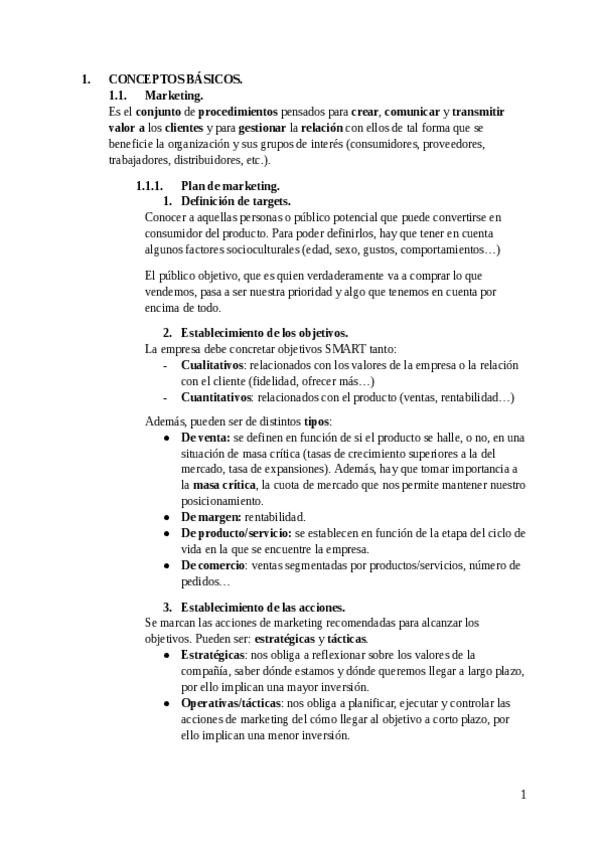 1. CONCEPTOS BÁSICOS.
1.1. Marketing.
Es el conjunto de procedimientos pensados para crear, comunicar y transmitir valor a los clientes y para gestionar la relación con ellos de tal forma que se beneficie la organización y sus grupos de interés (consumidores, proveedores, trabajadores, distribuidores, etc.).

1.1.1. Plan de marketing.
1. Definición de targets.
Conocer a aquellas personas o público potencial que puede convertirse en consumidor del producto. Para poder definirlos, hay que tener en cuenta algunos factores socioculturales (edad, sexo, gustos, comportamientos…)

El público objetivo, que es quien verdaderamente va a comprar lo que vendemos, pasa a ser nuestra prioridad y algo que tenemos en cuenta por encima de todo.

2. Establecimiento de los objetivos.
La empresa debe concretar objetivos SMART tanto:
- Cualitativos: relacionados con los valores de la empresa o la relación con el cliente (fidelidad, ofrecer más…)
- Cuantitativos: relacionados con el producto (ventas, rentabilidad…)

Además, pueden ser de distintos tipos:
● De venta: se definen en función de si el producto se halle, o no, en una situación de masa crítica (tasas de crecimiento superiores a la del mercado, tasa de expansiones). Además, hay que tomar importancia a la masa crítica, la cuota de mercado que nos permite mantener nuestro posicionamiento.
● De margen: rentabilidad.
● De producto/servicio: se establecen en función de la etapa del ciclo de vida en la que se encuentre la empresa.
● De comercio: ventas segmentadas por productos/servicios, número de pedidos…

3. Establecimiento de las acciones.
Se marcan las acciones de marketing recomendadas para alcanzar los objetivos. Pueden ser: estratégicas y tácticas.
● Estratégicas: nos obliga a reflexionar sobre los valores de la compañía, saber dónde estamos y dónde queremos llegar a largo plazo, por ello implican una mayor inversión.
● Operativas/tácticas: nos obliga a planificar, ejecutar y controlar las acciones de marketing del cómo llegar al objetivo a corto plazo, por ello implican una menor inversión.

1